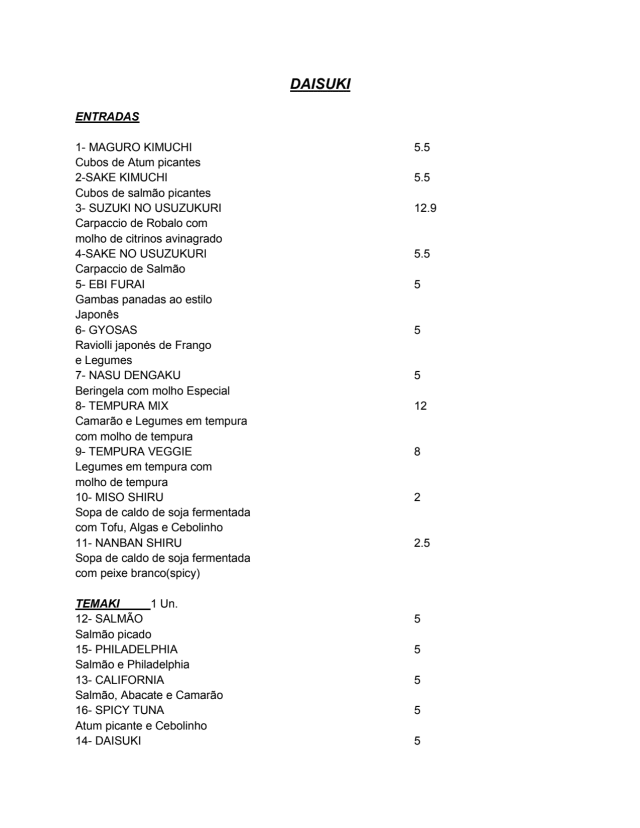 DAISUKI

ENTRADAS

1- MAGURO KIMUCHI 5.5
Cubos de Atum picantes
2-SAKE KIMUCHI 5.5
Cubos de salmão picantes
3- SUZUKI NO USUZUKURI 12.9
Carpaccio de Robalo com molho de citrinos avinagrado
4-SAKE NO USUZUKURI 5.5
Carpaccio de Salmão
5- EBI FURAI 5
Gambas panadas ao estilo Japonês
6- GYOSAS 5
Raviolli japonês de Frango e Legumes
7- NASU DENGAKU 5
Beringela com molho Especial
8- TEMPURA MIX 12
Camarão e Legumes em tempura com molho de tempura
9- TEMPURA VEGGIE 8
Legumes em tempura com molho de tempura
10- MISO SHIRU 2
Sopa de caldo de soja fermentada com Tofu, Algas e Cebolinho
11- NANBAN SHIRU 2.5
Sopa de caldo de soja fermentada com peixe branco(spicy)

TEMAKI 1 Un.
12- SALMÃO 5
Salmão picado
15- PHILADELPHIA 5
Salmão e Philadelphia
13- CALIFORNIA 5
Salmão, Abacate e Camarão
16- SPICY TUNA 5
Atum picante e Cebolinho
14- DAISUKI 5